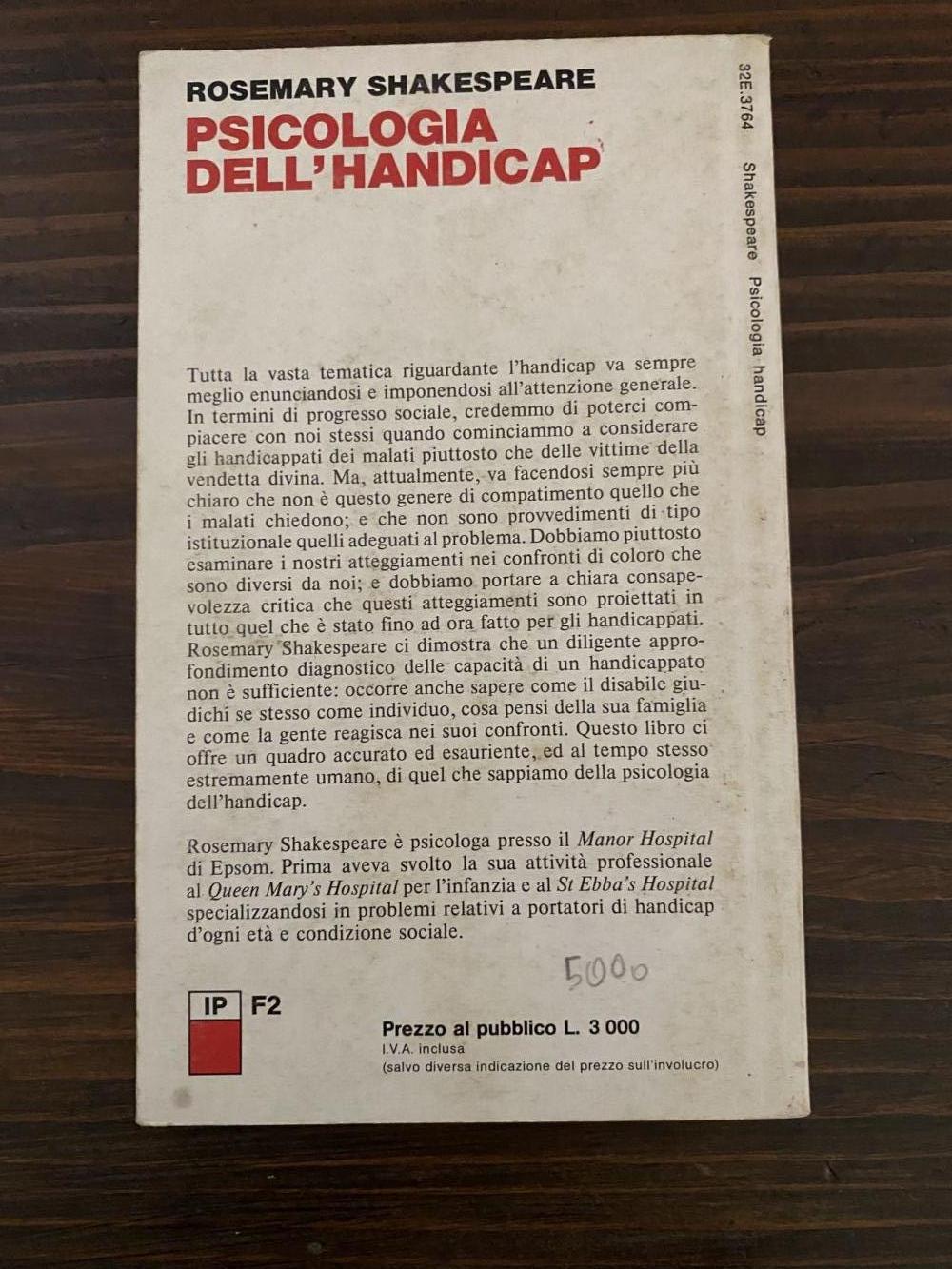 ROSEMARY SHAKESPEARE
PSICOLOGIA DELL'HANDICAP

32E.3764 Shakespeare Psicologia handicap

Tutta la vasta tematica riguardante l'handicap va sempre meglio enunciandosi e imponendosi all'attenzione generale. In termini di progresso sociale, credemmo di poterci compiacere con noi stessi quando cominciammo a considerare gli handicappati dei malati piuttosto che delle vittime della vendetta divina. Ma, attualmente, va facendosi sempre più chiaro che non è questo genere di compatimento quello che i malati chiedono; e che non sono provvedimenti di tipo istituzionale quelli adeguati al problema. Dobbiamo piuttosto esaminare i nostri atteggiamenti nei confronti di coloro che sono diversi da noi; e dobbiamo portare a chiara consapevolezza critica che questi atteggiamenti sono proiettati in tutto quel che è stato fino ad ora fatto per gli handicappati. Rosemary Shakespeare ci dimostra che un diligente approfondimento diagnostico delle capacità di un handicappato non è sufficiente: occorre anche sapere come il disabile giudichi se stesso come individuo, cosa pensi della sua famiglia e come la gente reagisca nei suoi confronti. Questo libro ci offre un quadro accurato ed esauriente, ed al tempo stesso estremamente umano, di quel che sappiamo della psicologia dell'handicap.

Rosemary Shakespeare è psicologa presso il Manor Hospital di Epsom. Prima aveva svolto la sua attività professionale al Queen Mary's Hospital per l'infanzia e al St Ebba's Hospital specializzandosi in problemi relativi a portatori di handicap d'ogni età e condizione sociale.

5000

IP F2

Prezzo al pubblico L. 3 000
I.V.A. inclusa
(salvo diversa indicazione del prezzo sull'involucro)